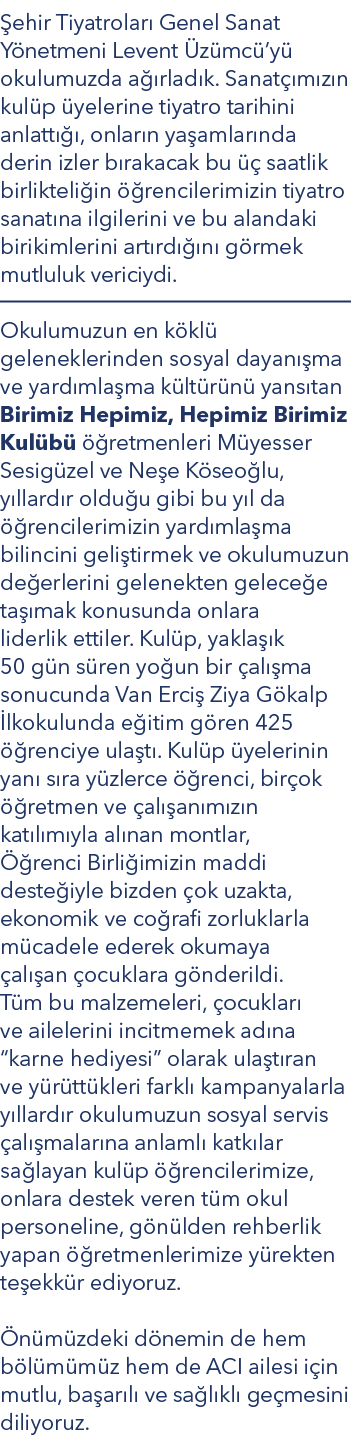 Şehir Tiyatroları Genel Sanat Yönetmeni Levent Üzümcü'yü okulumuzda ağırladık. Sanatçımızın kulüp üyelerine tiyatro tarihini anlattığı, onların yaşamlarında derin izler bırakacak bu üç saatlik birlikteliğin öğrencilerimizin tiyatro sanatına ilgilerini ve bu alandaki birikimlerini artırdığını görmek mutluluk vericiydi.

Okulumuzun en köklü geleneklerinden sosyal dayanışma ve yardımlaşma kültürünü yansıtan Birimiz Hepimiz, Hepimiz Birimiz Kulübü öğretmenleri Müyesser Sesigüzel ve Neşe Köseoğlu, yıllardır olduğu gibi bu yıl da öğrencilerimizin yardımlaşma bilincini geliştirmek ve okulumuzun değerlerini gelenekten geleceğe taşımak konusunda onlara liderlik ettiler. Kulüp, yaklaşık 50 gün süren yoğun bir çalışma sonucunda Van Erciş Ziya Gökalp İlkokulunda eğitim gören 425 öğrenciye ulaştı. Kulüp üyelerinin yanı sıra yüzlerce öğrenci, birçok öğretmen ve çalışanımızın katılımıyla alınan montlar, Öğrenci Birliğimizin maddi desteğiyle bizden çok uzakta, ekonomik ve coğrafi zorluklarla mücadele ederek okumaya çalışan çocuklara gönderildi. Tüm bu malzemeleri, çocukları ve ailelerini incitmemek adına "karne hediyesi" olarak ulaştıran ve yürüttükleri farklı kampanyalarla yıllardır okulumuzun sosyal servis çalışmalarına anlamlı katkılar sağlayan kulüp öğrencilerimize, onlara destek veren tüm okul personeline, gönülden rehberlik yapan öğretmenlerimize yürekten teşekkür ediyoruz.

Önümüzdeki dönemin de hem bölümümüz hem de ACI ailesi için mutlu, başarılı ve sağlıklı geçmesini diliyoruz.